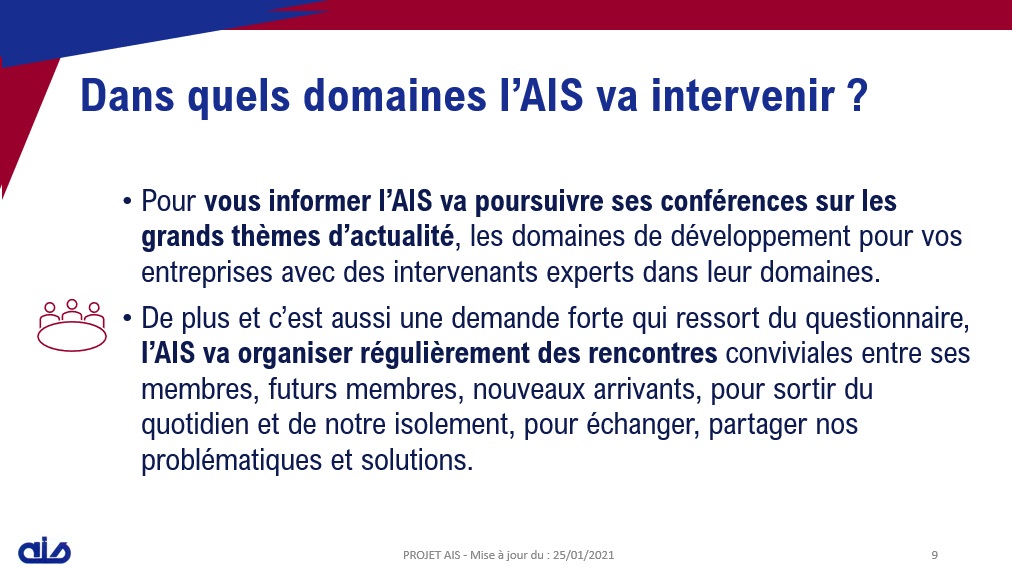 Dans quels domaines l'AIS va intervenir ?

• Pour vous informer l'AIS va poursuivre ses conférences sur les grands thèmes d'actualité, les domaines de développement pour vos entreprises avec des intervenants experts dans leur domaines.

• De plus et c'est aussi une demande forte qui ressort du questionnaire, l'AIS va organiser régulièrement des rencontres conviviales entre ses membres, futurs membres, nouveaux arrivants, pour sortir du quotidien et de notre isolement, pour échanger, partager nos problématiques et solutions.

ais

PROJET AIS - Mise à jour du : 25/01/2021

9